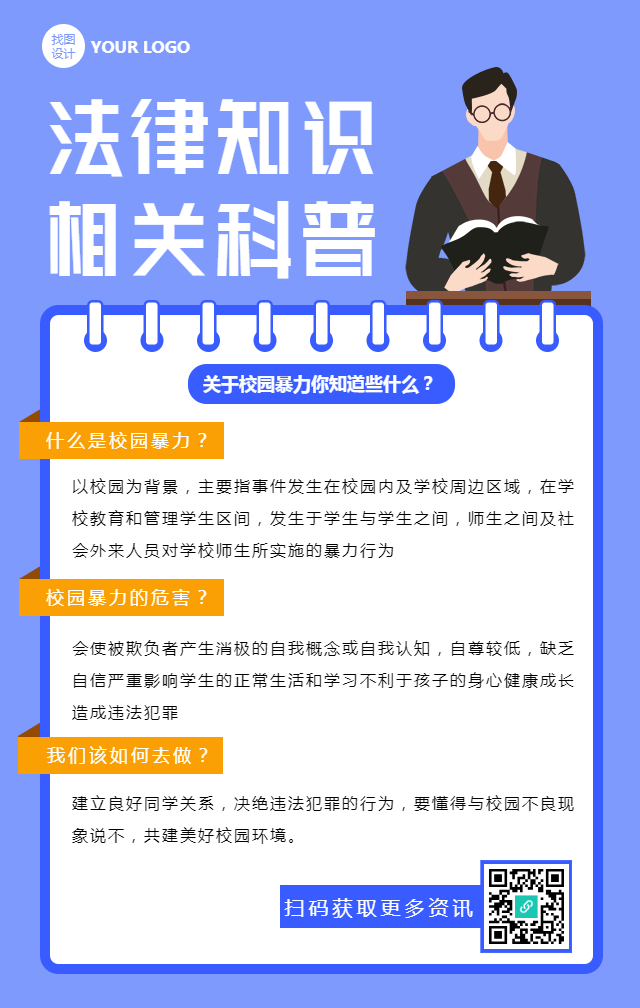 找图设计 YOUR LOGO

法律知识
相关科普

关于校园暴力你知道些什么？

什么是校园暴力？

以校园为背景，主要指事件发生在校园内及学校周边区域，在学校教育和管理学生区间，发生于学生与学生之间，师生之间及社会外来人员对学校师生所实施的暴力行为

校园暴力的危害？

会使被欺负者产生消极的自我概念或自我认知，自尊较低，缺乏自信严重影响学生的正常生活和学习不利于孩子的身心健康成长造成违法犯罪

我们该如何去做？

建立良好同学关系，决绝违法犯罪的行为，要懂得与校园不良现象说不，共建美好校园环境。

扫码获取更多资讯